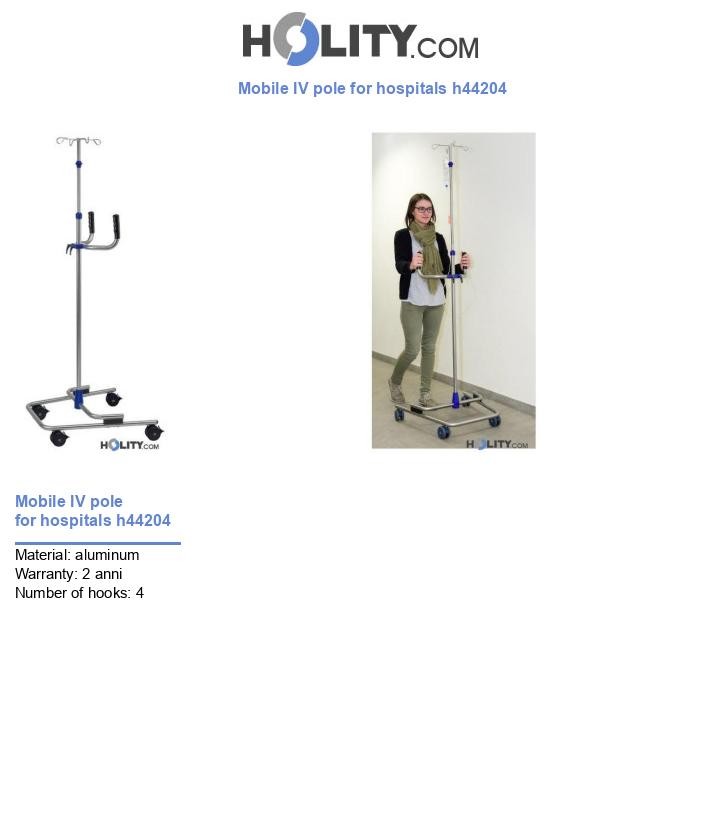 HOLITY.COM

Mobile IV pole for hospitals h44204

HOLITY.COM

HOLITY.COM

Mobile IV pole for hospitals h44204

Material: aluminum
Warranty: 2 anni
Number of hooks: 4